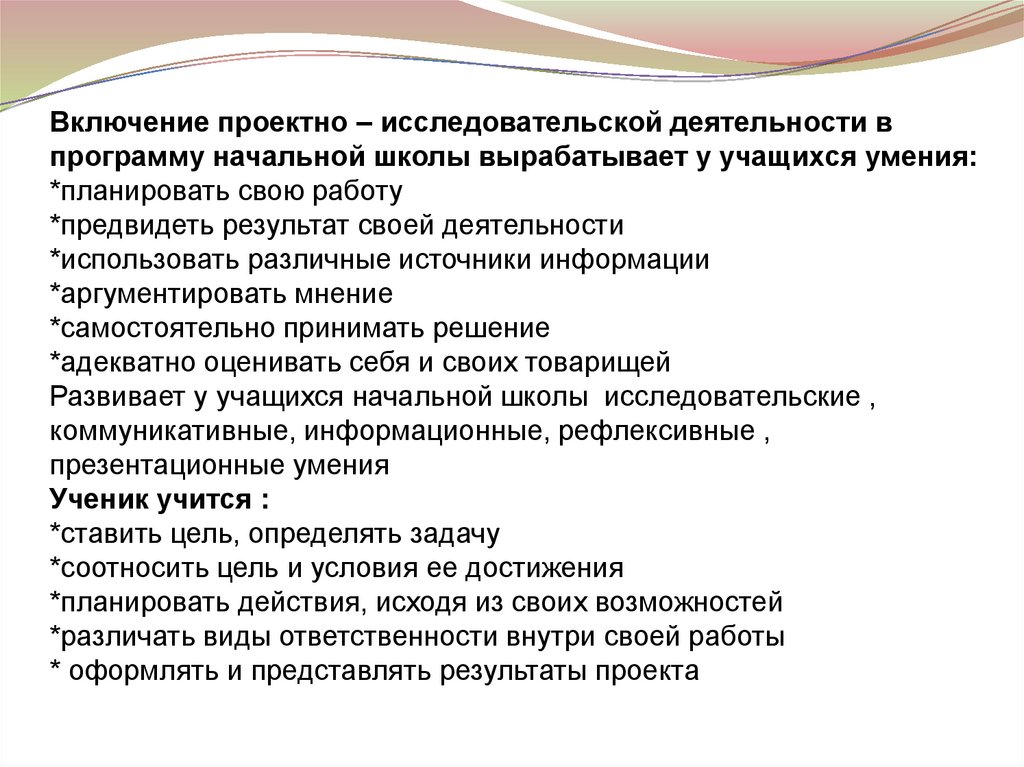 Включение проектно – исследовательской деятельности в программу начальной школы вырабатывает у учащихся умения:
*планировать свою работу
*предвидеть результат своей деятельности
*использовать различные источники информации
*аргументировать мнение
*самостоятельно принимать решение
*адекватно оценивать себя и своих товарищей
Развивает у учащихся начальной школы исследовательские , коммуникативные, информационные, рефлексивные , презентационные умения
Ученик учится :
*ставить цель, определять задачу
*соотносить цель и условия ее достижения
*планировать действия, исходя из своих возможностей
*различать виды ответственности внутри своей работы
* оформлять и представлять результаты проекта